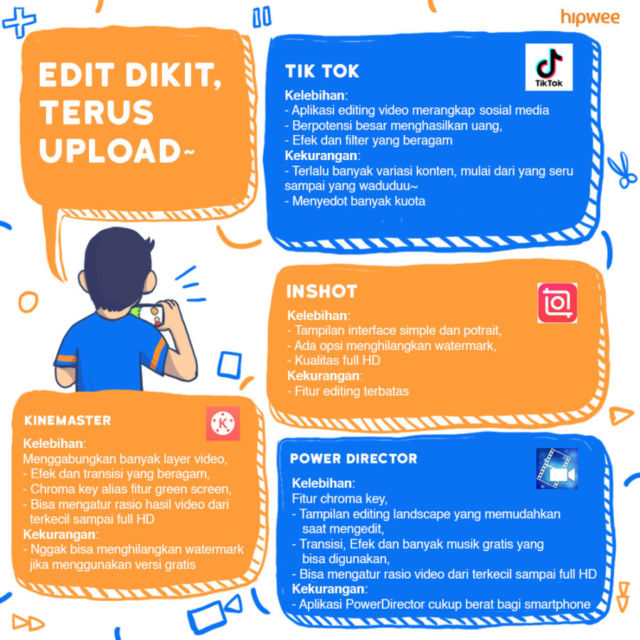 hipwee

EDIT DIKIT, TERUS UPLOAD~

TIK TOK

TikTok

Kelebihan:
- Aplikasi editing video merangkap sosial media
- Berpotensi besar menghasilkan uang,
- Efek dan filter yang beragam
Kekurangan:
- Terlalu banyak variasi konten, mulai dari yang seru sampai yang waduduu~
- Menyedot banyak kuota

INSHOT

Kelebihan:
- Tampilan interface simple dan potrait,
- Ada opsi menghilangkan watermark,
- Kualitas full HD
Kekurangan:
- Fitur editing terbatas

KINEMASTER

Kelebihan:
Menggabungkan banyak layer video,
- Efek dan transisi yang beragam,
- Chroma key alias fitur green screen,
- Bisa mengatur rasio hasil video dari terkecil sampai full HD
Kekurangan:
- Nggak bisa menghilangkan watermark jika menggunakan versi gratis

POWER DIRECTOR

Kelebihan:
Fitur chroma key,
- Tampilan editing landscape yang memudahkan saat mengedit,
- Transisi, Efek dan banyak musik gratis yang bisa digunakan,
- Bisa mengatur rasio video dari terkecil sampai full HD
Kekurangan:
- Aplikasi PowerDirector cukup berat bagi smartphone